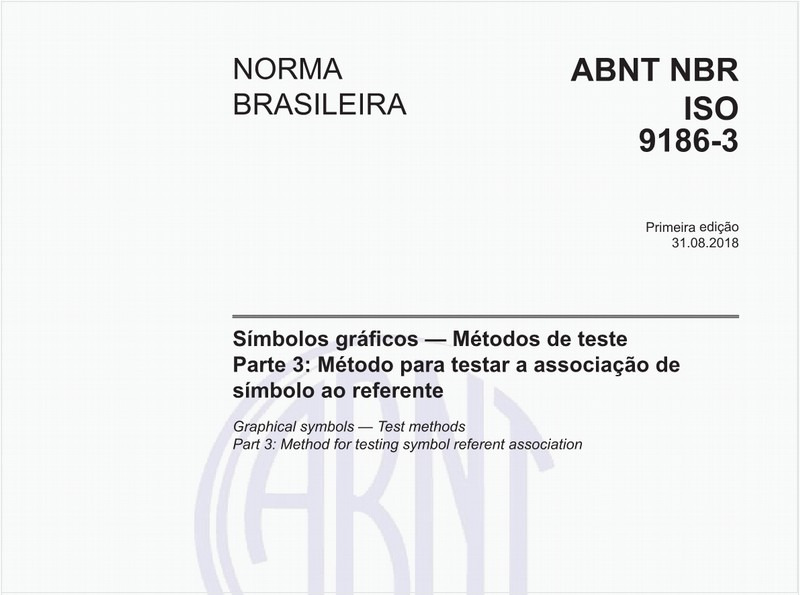 NORMA BRASILEIRA

ABNT NBR ISO 9186-3

Primeira edição
31.08.2018

Símbolos gráficos — Métodos de teste
Parte 3: Método para testar a associação de símbolo ao referente

Graphical symbols — Test methods
Part 3: Method for testing symbol referent association

ABNT